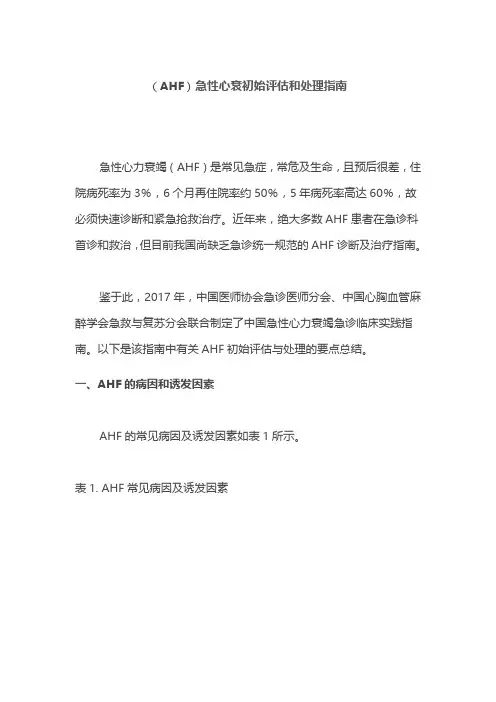 （AHF）急性心衰初始评估和处理指南

急性心力衰竭（AHF）是常见急症，常危及生命，且预后很差，住院病死率为 3%，6 个月再住院率约 50%，5 年病死率高达 60%，故必须快速诊断和紧急抢救治疗。近年来，绝大多数 AHF 患者在急诊科首诊和救治，但目前我国尚缺乏急诊统一规范的 AHF 诊断及治疗指南。

鉴于此，2017 年，中国医师协会急诊医师分会、中国心胸血管麻醉学会急救与复苏分会联合制定了中国急性心力衰竭急诊临床实践指南。以下是该指南中有关 AHF 初始评估与处理的要点总结。

一、AHF 的病因和诱发因素

AHF 的常见病因及诱发因素如表 1 所示。

表 1. AHF 常见病因及诱发因素